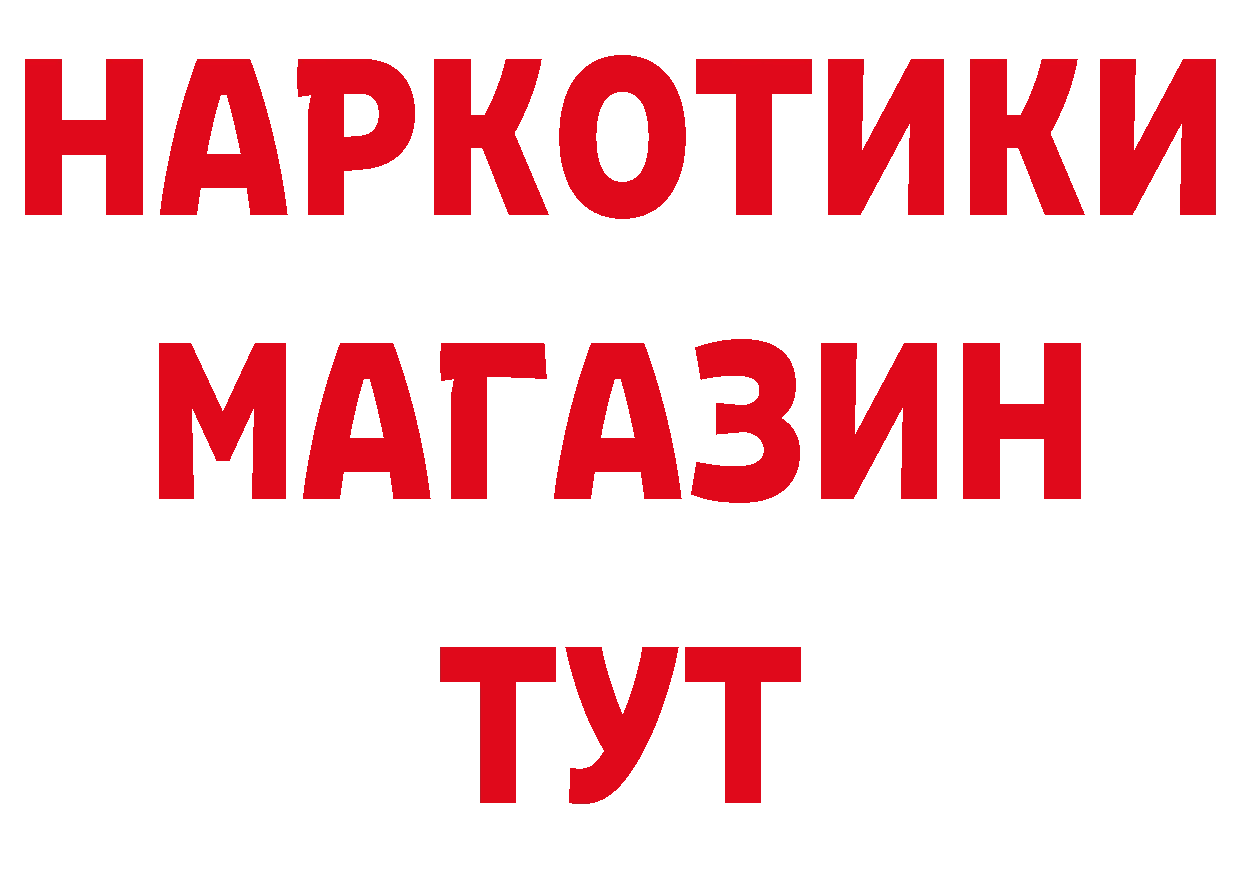 НАРКОТИКИ
МАГАЗИН
ТУТ